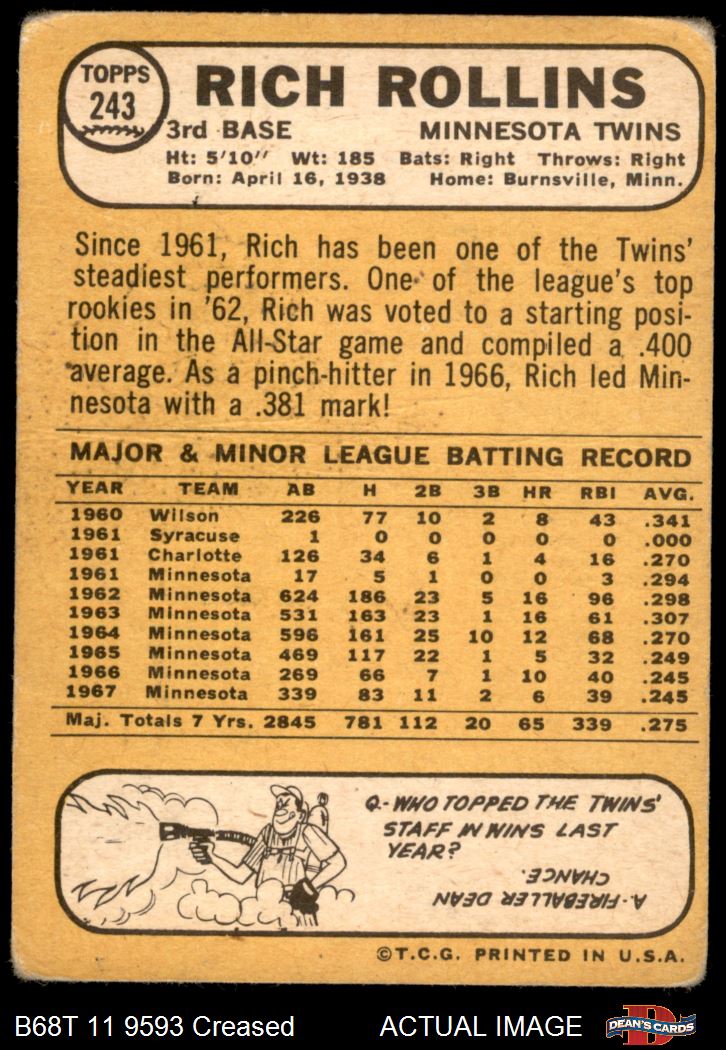 TOPPS
243

RICH ROLLINS

3rd BASE MINNESOTA TWINS

Ht: 5'10" Wt: 185 Bats: Right Throws: Right
Born: April 16, 1938 Home: Burnsville, Minn.

Since 1961, Rich has been one of the Twins' steadiest performers. One of the league's top rookies in '62, Rich was voted to a starting position in the All-Star game and compiled a .400 average. As a pinch-hitter in 1966, Rich led Minnesota with a .381 mark!

MAJOR & MINOR LEAGUE BATTING RECORD

| YEAR | TEAM | AB | H | 2B | 3B | HR | RBI | AVG. |
|---|---|---|---|---|---|---|---|---|
| 1960 | Wilson | 226 | 77 | 10 | 2 | 8 | 43 | .341 |
| 1961 | Syracuse | 1 | 0 | 0 | 0 | 0 | 0 | .000 |
| 1961 | Charlotte | 126 | 34 | 6 | 1 | 4 | 16 | .270 |
| 1961 | Minnesota | 17 | 5 | 1 | 0 | 0 | 3 | .294 |
| 1962 | Minnesota | 624 | 186 | 23 | 5 | 16 | 96 | .298 |
| 1963 | Minnesota | 531 | 163 | 23 | 1 | 16 | 61 | .307 |
| 1964 | Minnesota | 596 | 161 | 25 | 10 | 12 | 68 | .270 |
| 1965 | Minnesota | 469 | 117 | 22 | 1 | 5 | 32 | .249 |
| 1966 | Minnesota | 269 | 66 | 7 | 1 | 10 | 40 | .245 |
| 1967 | Minnesota | 339 | 83 | 11 | 2 | 6 | 39 | .245 |
| Maj. Totals 7 Yrs. | | 2845 | 781 | 112 | 20 | 65 | 339 | .275 |

Q-WHO TOPPED THE TWINS' STAFF IN WINS LAST YEAR?

A-FIREBALLER DEAN CHANCE.

©T.C.G. PRINTED IN U.S.A.

B68T 11 9593 Creased ACTUAL IMAGE DEAN'S CARDS